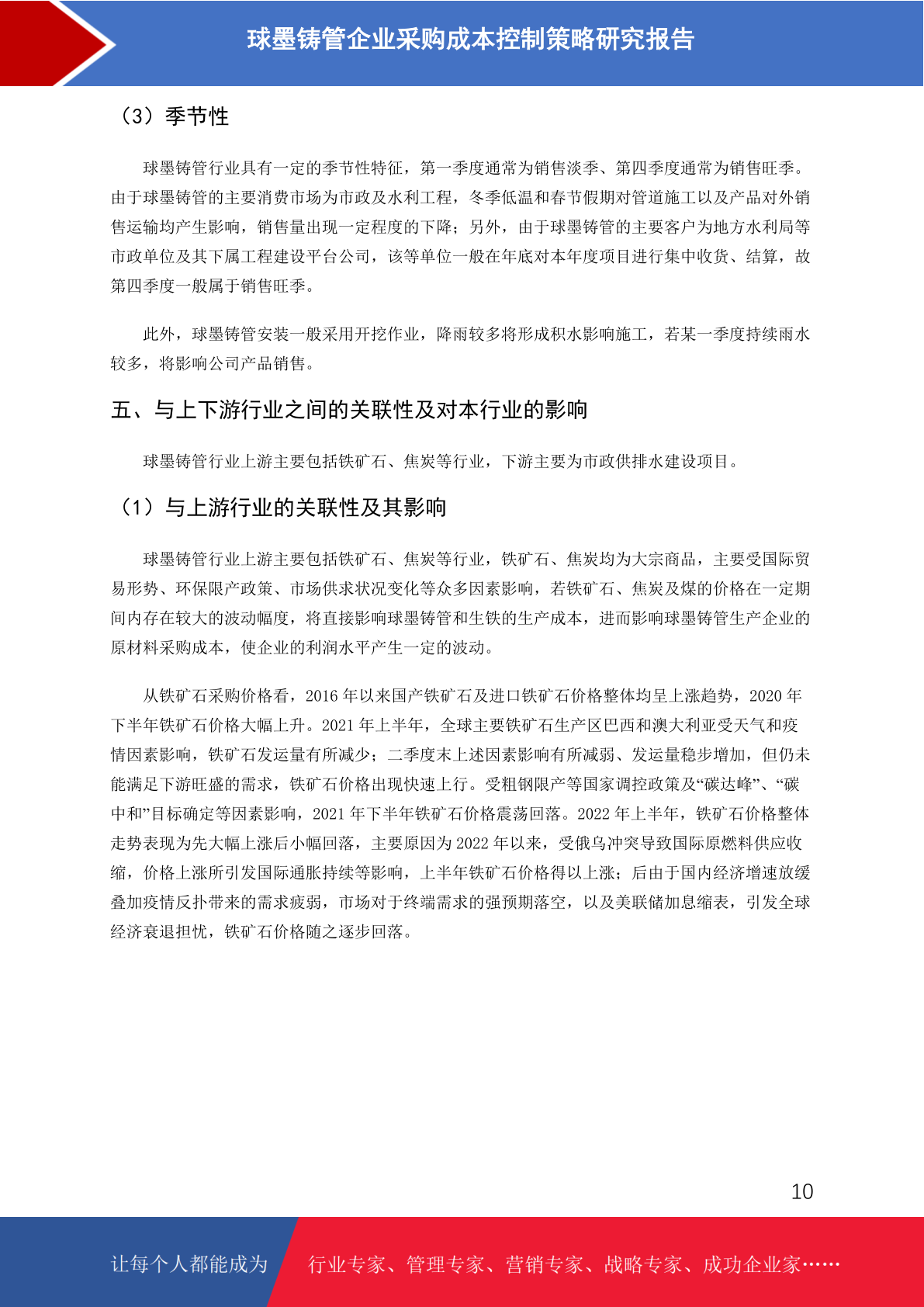 球墨铸管企业采购成本控制策略研究报告

（3）季节性

球墨铸管行业具有一定的季节性特征，第一季度通常为销售淡季、第四季度通常为销售旺季。由于球墨铸管的主要消费市场为市政及水利工程，冬季低温和春节假期对管道施工以及产品对外销售运输均产生影响，销售量出现一定程度的下降；另外，由于球墨铸管的主要客户为地方水利局等市政单位及其下属工程建设平台公司，该等单位一般在年底对本年度项目进行集中收货、结算，故第四季度一般属于销售旺季。

此外，球墨铸管安装一般采用开挖作业，降雨较多将形成积水影响施工，若某一季度持续雨水较多，将影响公司产品销售。

五、与上下游行业之间的关联性及对本行业的影响

球墨铸管行业上游主要包括铁矿石、焦炭等行业，下游主要为市政供排水建设项目。

（1）与上游行业的关联性及其影响

球墨铸管行业上游主要包括铁矿石、焦炭等行业，铁矿石、焦炭均为大宗商品，主要受国际贸易形势、环保限产政策、市场供求状况变化等众多因素影响，若铁矿石、焦炭及煤的价格在一定期间内存在较大的波动幅度，将直接影响球墨铸管和生铁的生产成本，进而影响球墨铸管生产企业的原材料采购成本，使企业的利润水平产生一定的波动。

从铁矿石采购价格看，2016 年以来国产铁矿石及进口铁矿石价格整体均呈上涨趋势，2020 年下半年铁矿石价格大幅上升。2021 年上半年，全球主要铁矿石生产区巴西和澳大利亚受天气和疫情因素影响，铁矿石发运量有所减少；二季度末上述因素影响有所减弱、发运量稳步增加，但仍未能满足下游旺盛的需求，铁矿石价格出现快速上行。受粗钢限产等国家调控政策及“碳达峰”、“碳中和”目标确定等因素影响，2021 年下半年铁矿石价格震荡回落。2022 年上半年，铁矿石价格整体走势表现为先大幅上涨后小幅回落，主要原因为 2022 年以来，受俄乌冲突导致国际原燃料供应收缩，价格上涨所引发国际通胀持续等影响，上半年铁矿石价格得以上涨；后由于国内经济增速放缓叠加疫情反扑带来的需求疲弱，市场对于终端需求的强预期落空，以及美联储加息缩表，引发全球经济衰退担忧，铁矿石价格随之逐步回落。

10

让每个人都能成为 行业专家、管理专家、营销专家、战略专家、成功企业家……